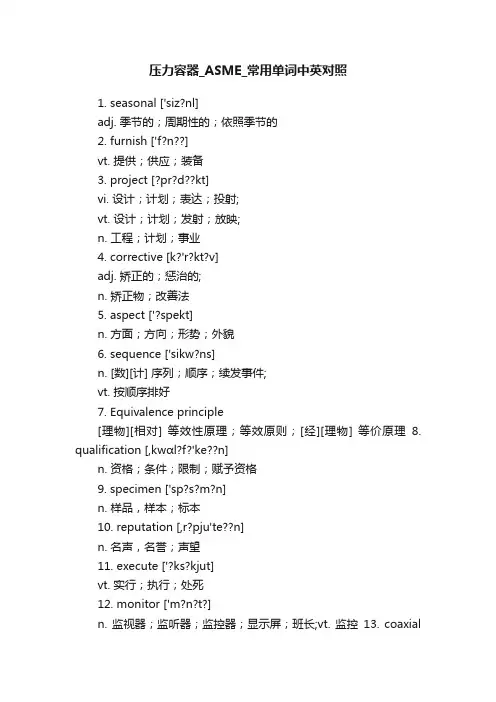 压力容器_ASME_常用单词中英对照

1. seasonal ['siz?nl]

adj. 季节的；周期性的；依照季节的

2. furnish ['f?n??]

vt. 提供；供应；装备

3. project [?pr?d??kt]

vi. 设计；计划；表达；投射;

vt. 设计；计划；发射；放映;

n. 工程；计划；事业

4. corrective [k?'r?kt?v]

adj. 矫正的；惩治的;

n. 矫正物；改善法

5. aspect ['?spekt]

n. 方面；方向；形势；外貌

6. sequence ['sikw?ns]

n. [数][计] 序列；顺序；续发事件;

vt. 按顺序排好

7. Equivalence principle

[理物][相对] 等效性原理；等效原则；[经][理物] 等价原理 8. qualification [,kwɑl?f?'ke??n]

n. 资格；条件；限制；赋予资格

9. specimen ['sp?s?m?n]

n. 样品，样本；标本

10. reputation [,r?pju'te??n]

n. 名声，名誉；声望

11. execute ['?ks?kjut]

vt. 实行；执行；处死

12. monitor ['m?n?t?]

n. 监视器；监听器；监控器；显示屏；班长;vt. 监控 13. coaxial